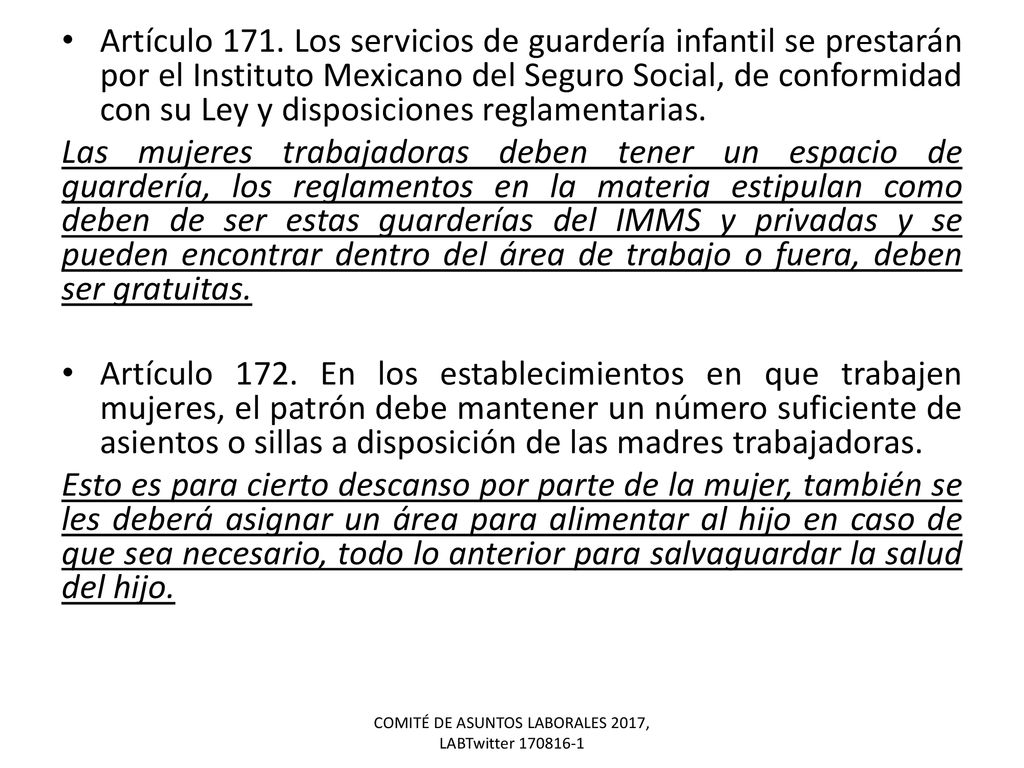 • Artículo 171. Los servicios de guardería infantil se prestarán por el Instituto Mexicano del Seguro Social, de conformidad con su Ley y disposiciones reglamentarias.

Las mujeres trabajadoras deben tener un espacio de guardería, los reglamentos en la materia estipulan como deben de ser estas guarderías del IMMS y privadas y se pueden encontrar dentro del área de trabajo o fuera, deben ser gratuitas.

• Artículo 172. En los establecimientos en que trabajen mujeres, el patrón debe mantener un número suficiente de asientos o sillas a disposición de las madres trabajadoras.

Esto es para cierto descanso por parte de la mujer, también se les deberá asignar un área para alimentar al hijo en caso de que sea necesario, todo lo anterior para salvaguardar la salud del hijo.

COMITÉ DE ASUNTOS LABORALES 2017, LABTwitter 170816-1